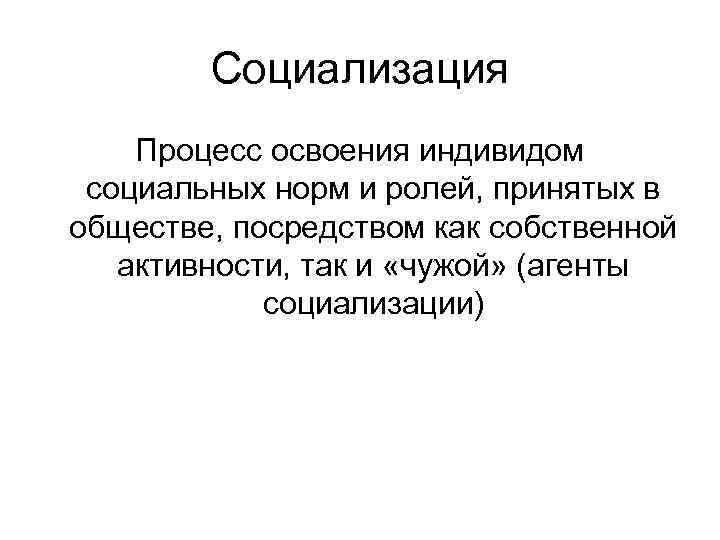 Социализация

Процесс освоения индивидом социальных норм и ролей, принятых в обществе, посредством как собственной активности, так и «чужой» (агенты социализации)